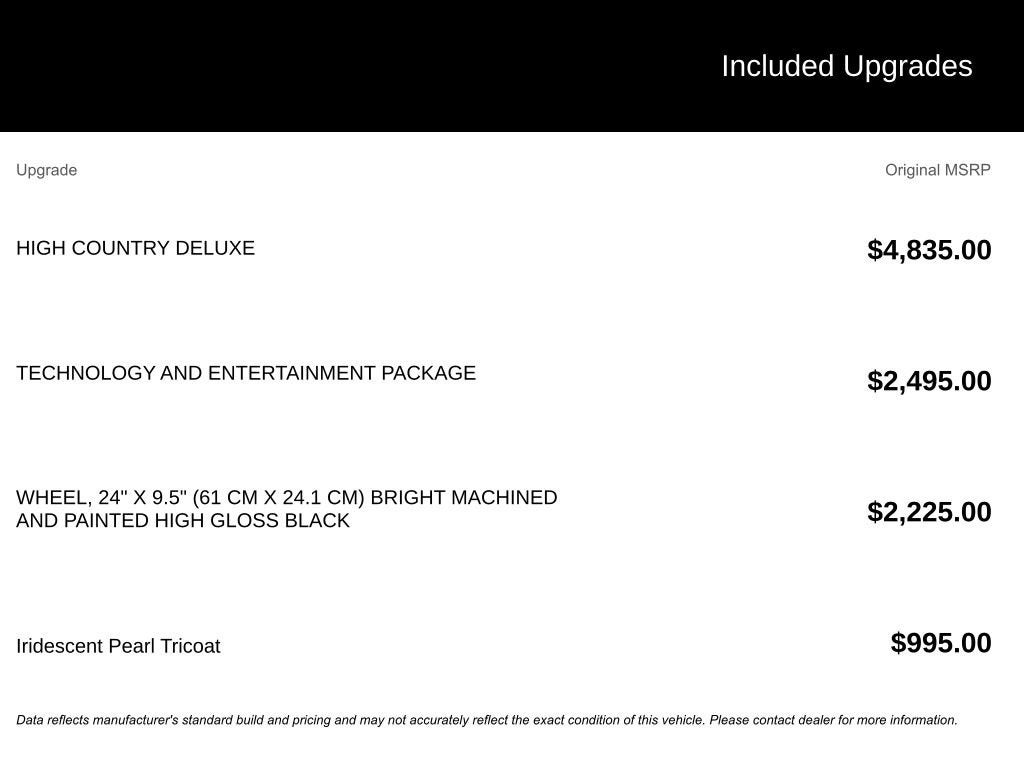 Included Upgrades

| Upgrade | Original MSRP |
|---|---|
| HIGH COUNTRY DELUXE | $4,835.00 |
| TECHNOLOGY AND ENTERTAINMENT PACKAGE | $2,495.00 |
| WHEEL, 24" X 9.5" (61 CM X 24.1 CM) BRIGHT MACHINED AND PAINTED HIGH GLOSS BLACK | $2,225.00 |
| Iridescent Pearl Tricoat | $995.00 |

Data reflects manufacturer's standard build and pricing and may not accurately reflect the exact condition of this vehicle. Please contact dealer for more information.